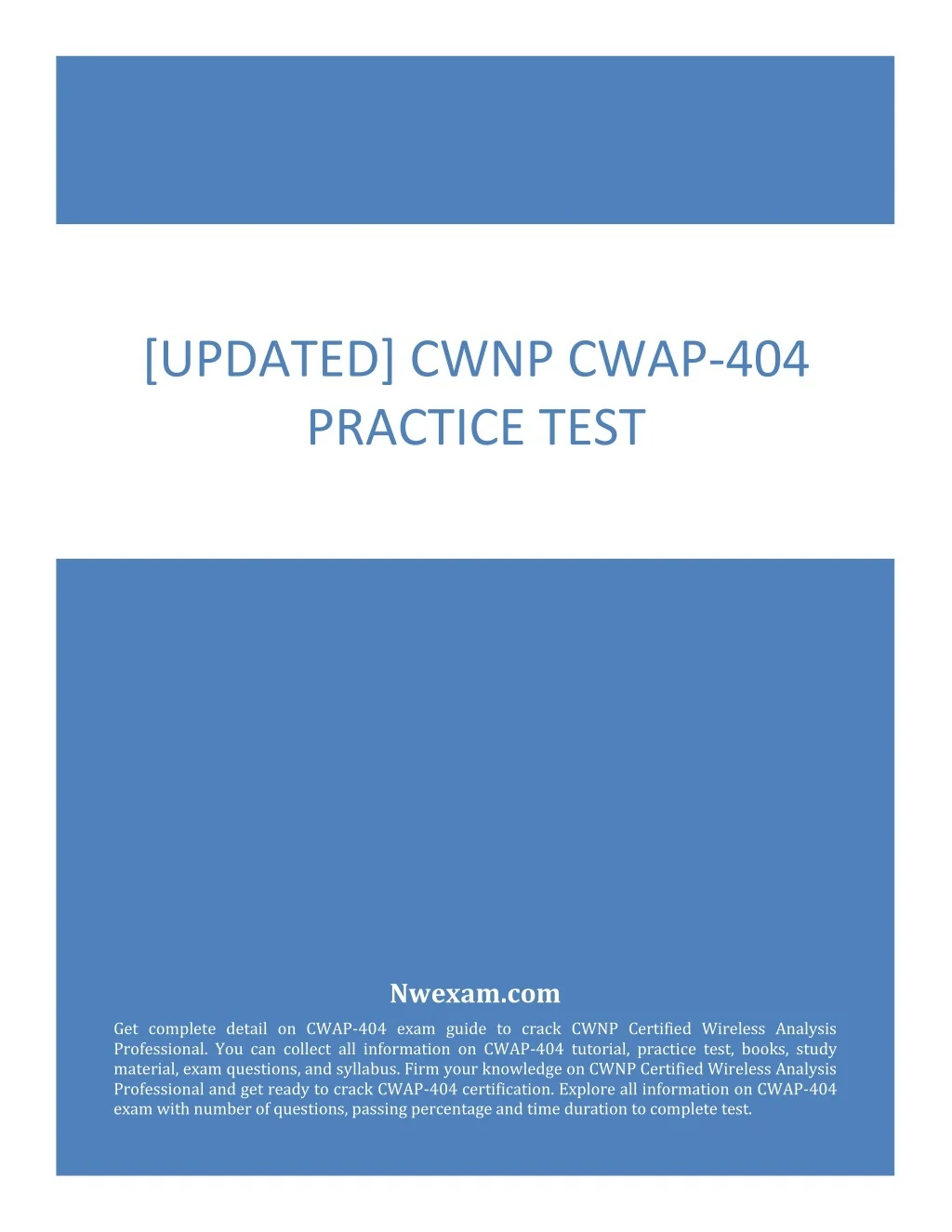 [UPDATED] CWNP CWAP-404 PRACTICE TEST

Nwexam.com

Get complete detail on CWAP-404 exam guide to crack CWNP Certified Wireless Analysis Professional. You can collect all information on CWAP-404 tutorial, practice test, books, study material, exam questions, and syllabus. Firm your knowledge on CWNP Certified Wireless Analysis Professional and get ready to crack CWAP-404 certification. Explore all information on CWAP-404 exam with number of questions, passing percentage and time duration to complete test.